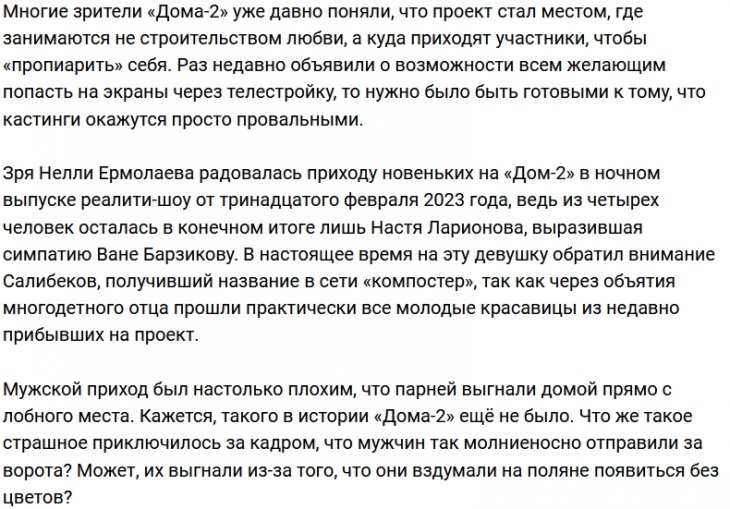 Многие зрители «Дома-2» уже давно поняли, что проект стал местом, где занимаются не строительством любви, а куда приходят участники, чтобы «пропиарить» себя. Раз недавно объявили о возможности всем желающим попасть на экраны через телестройку, то нужно было быть готовыми к тому, что кастинги окажутся просто провальными.

Зря Нелли Ермолаева радовалась приходу новеньких на «Дом-2» в ночном выпуске реалити-шоу от тринадцатого февраля 2023 года, ведь из четырех человек осталась в конечном итоге лишь Настя Ларионова, выразившая симпатию Ване Барзикову. В настоящее время на эту девушку обратил внимание Салибеков, получивший название в сети «компостер», так как через объятия многодетного отца прошли практически все молодые красавицы из недавно прибывших на проект.

Мужской приход был настолько плохим, что парней выгнали домой прямо с лобного места. Кажется, такого в истории «Дома-2» ещё не было. Что же такое страшное приключилось за кадром, что мужчин так молниеносно отправили за ворота? Может, их выгнали из-за того, что они вздумали на поляне появиться без цветов?